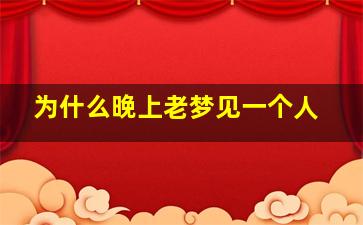 为什么晚上老梦见一个人